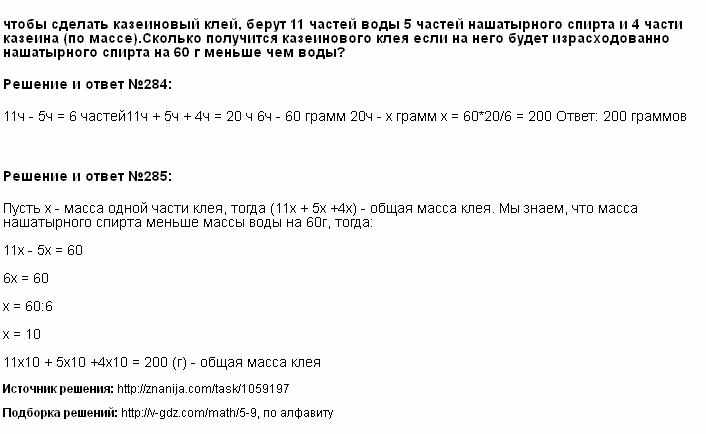 чтобы сделать казеиновый клей, берут 11 частей воды 5 частей нашатырного спирта и 4 части казеина (по массе).Сколько получится казеинового клея если на него будет израсходованно нашатырного спирта на 60 г меньше чем воды?

Решение и ответ №284:

11ч - 5ч = 6 частей11ч + 5ч + 4ч = 20 ч 6ч - 60 грамм 20ч - х грамм х = 60*20/6 = 200 Ответ: 200 граммов

Решение и ответ №285:

Пусть х - масса одной части клея, тогда (11х + 5х +4х) - общая масса клея. Мы знаем, что масса нашатырного спирта меньше массы воды на 60г, тогда:

11х - 5х = 60

6х = 60

х = 60:6

х = 10

11х10 + 5х10 +4х10 = 200 (г) - общая масса клея

Источник решения: http://znanija.com/task/1059197

Подборка решений: http://v-gdz.com/math/5-9, по алфавиту